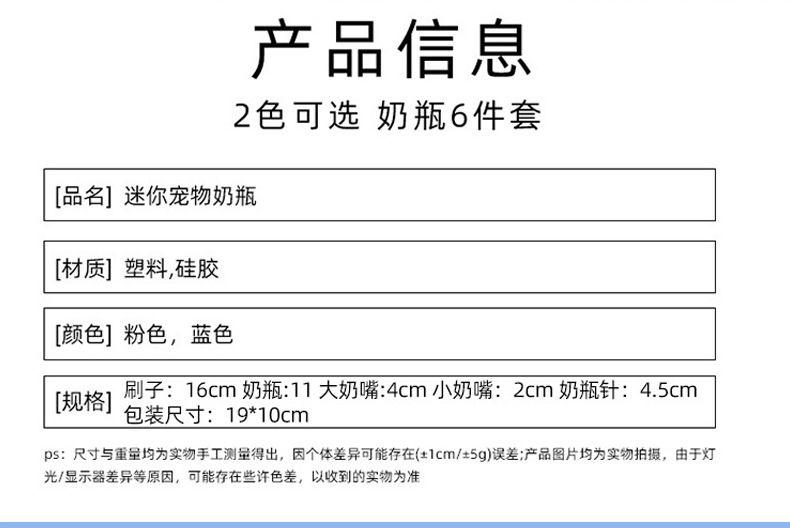 产品信息

2色可选 奶瓶6件套

[品名] 迷你宠物奶瓶

[材质] 塑料,硅胶

[颜色] 粉色，蓝色

[规格] 刷子：16cm 奶瓶:11 大奶嘴:4cm 小奶嘴：2cm 奶瓶针：4.5cm
包装尺寸：19*10cm

ps：尺寸与重量均为实物手工测量得出，因个体差异可能存在(±1cm/±5g)误差;产品图片均为实物拍摄，由于灯光/显示器差异等原因，可能存在些许色差，以收到的实物为准